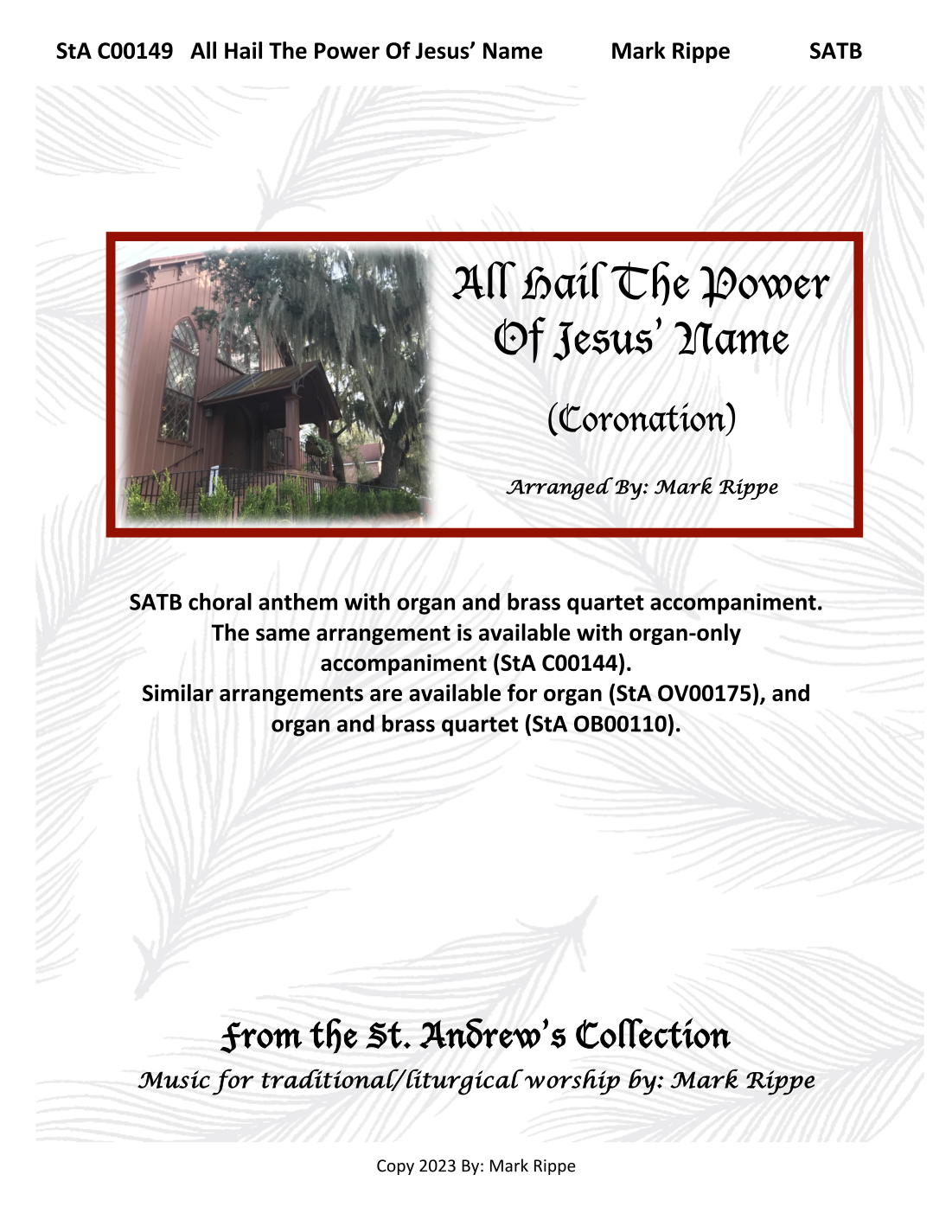 StA C00149   All Hail The Power Of Jesus' Name   Mark Rippe   SATB

All Hail The Power Of Jesus' Name

(Coronation)

Arranged By: Mark Rippe

SATB choral anthem with organ and brass quartet accompaniment. The same arrangement is available with organ-only accompaniment (StA C00144). Similar arrangements are available for organ (StA OV00175), and organ and brass quartet (StA OB00110).

From the St. Andrew's Collection

Music for traditional/liturgical worship by: Mark Rippe

Copy 2023 By: Mark Rippe